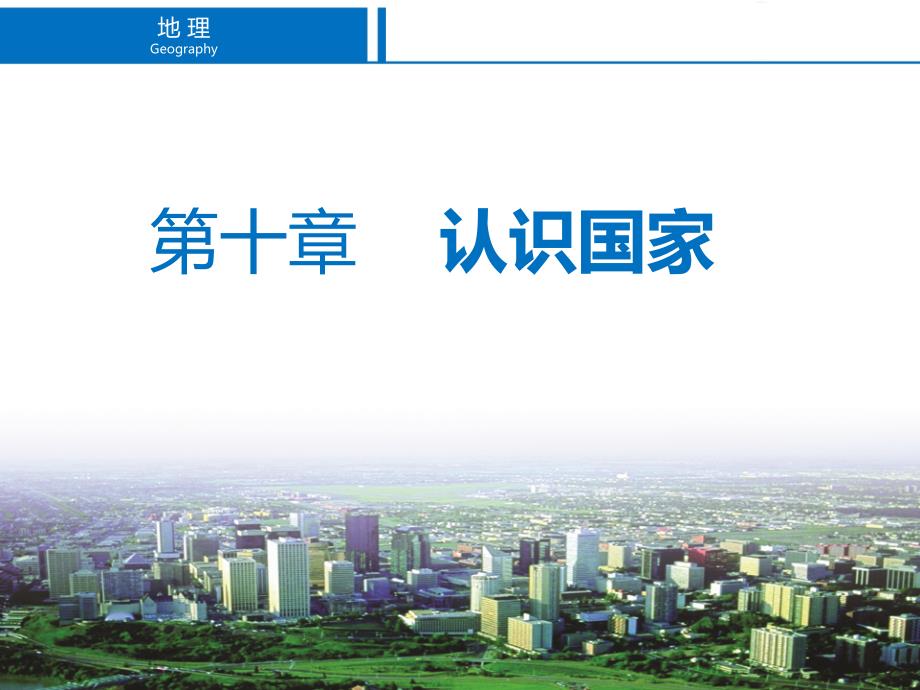 地理
Geography

第十章　认识国家